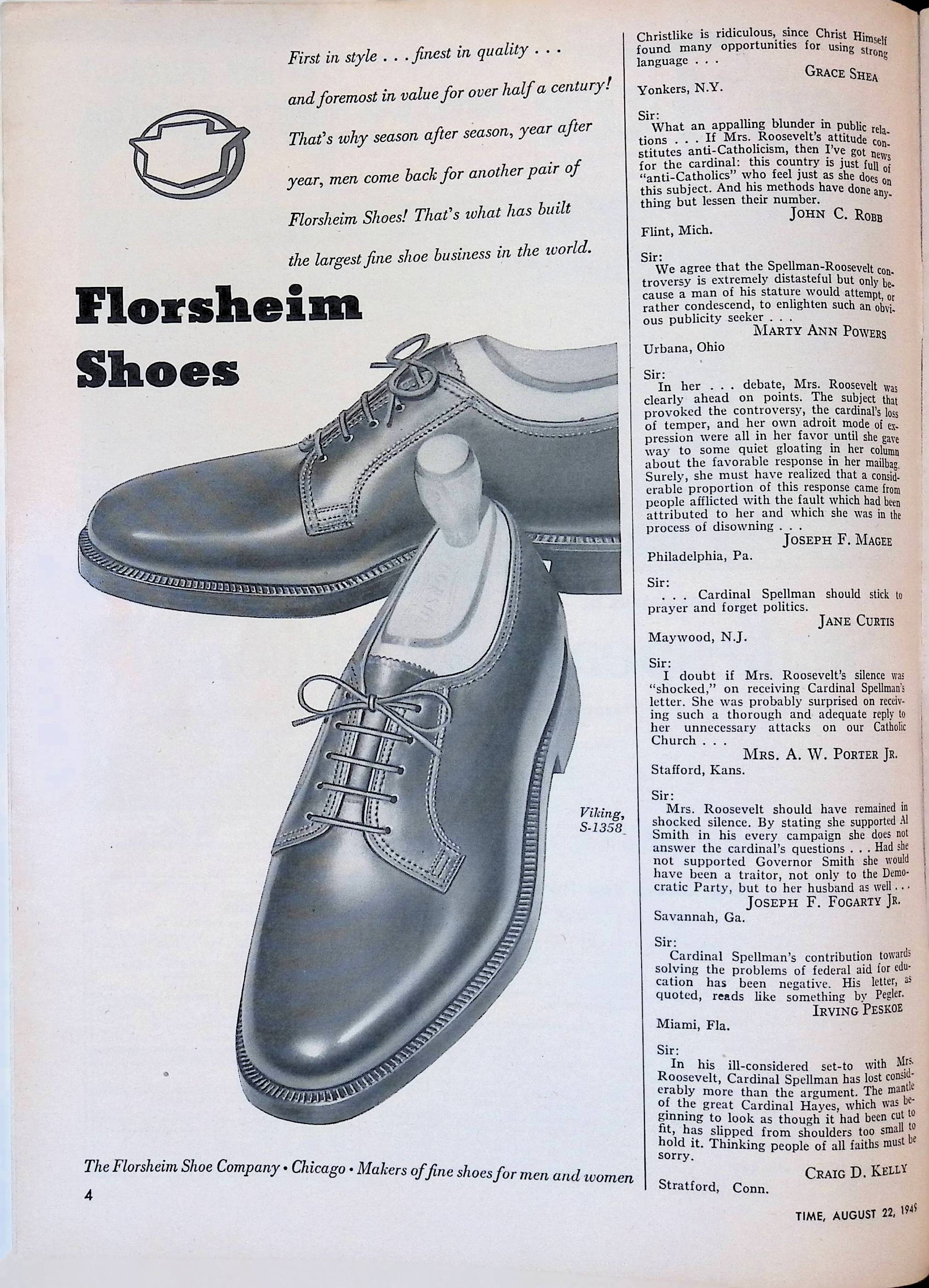 First in style . . . finest in quality . . . and foremost in value for over half a century! That's why season after season, year after year, men come back for another pair of Florsheim Shoes! That's what has built the largest fine shoe business in the world.

Florsheim Shoes

Viking, S-1358

The Florsheim Shoe Company • Chicago • Makers of fine shoes for men and women

4

Christlike is ridiculous, since Christ Himself found many opportunities for using strong language . . .
GRACE SHEA
Yonkers, N.Y.

Sir:
What an appalling blunder in public relations . . . If Mrs. Roosevelt's attitude constitutes anti-Catholicism, then I've got news for the cardinal: this country is just full of "anti-Catholics" who feel just as she does on this subject. And his methods have done anything but lessen their number.
JOHN C. ROBB
Flint, Mich.

Sir:
We agree that the Spellman-Roosevelt controversy is extremely distasteful but only because a man of his stature would attempt, or rather condescend, to enlighten such an obvious publicity seeker . . .
MARTY ANN POWERS
Urbana, Ohio

Sir:
In her . . . debate, Mrs. Roosevelt was clearly ahead on points. The subject that provoked the controversy, the cardinal's loss of temper, and her own adroit mode of expression were all in her favor until she gave way to some quiet gloating in her column about the favorable response in her mailbag. Surely, she must have realized that a considerable proportion of this response came from people afflicted with the fault which had been attributed to her and which she was in the process of disowning . . .
JOSEPH F. MAGEE
Philadelphia, Pa.

Sir:
. . . Cardinal Spellman should stick to prayer and forget politics.
JANE CURTIS
Maywood, N.J.

Sir:
I doubt if Mrs. Roosevelt's silence was "shocked," on receiving Cardinal Spellman's letter. She was probably surprised on receiving such a thorough and adequate reply to her unnecessary attacks on our Catholic Church . . .
MRS. A. W. PORTER JR.
Stafford, Kans.

Sir:
Mrs. Roosevelt should have remained in shocked silence. By stating she supported Al Smith in his every campaign she does not answer the cardinal's questions . . . Had she not supported Governor Smith she would have been a traitor, not only to the Democratic Party, but to her husband as well . . .
JOSEPH F. FOGARTY JR.
Savannah, Ga.

Sir:
Cardinal Spellman's contribution towards solving the problems of federal aid for education has been negative. His letter, as quoted, reads like something by Pegler.
IRVING PESKOE
Miami, Fla.

Sir:
In his ill-considered set-to with Mrs. Roosevelt, Cardinal Spellman has lost considerably more than the argument. The mantle of the great Cardinal Hayes, which was beginning to look as though it had been cut to fit, has slipped from shoulders too small to hold it. Thinking people of all faiths must be sorry.
CRAIG D. KELLY
Stratford, Conn.

TIME, AUGUST 22, 1949